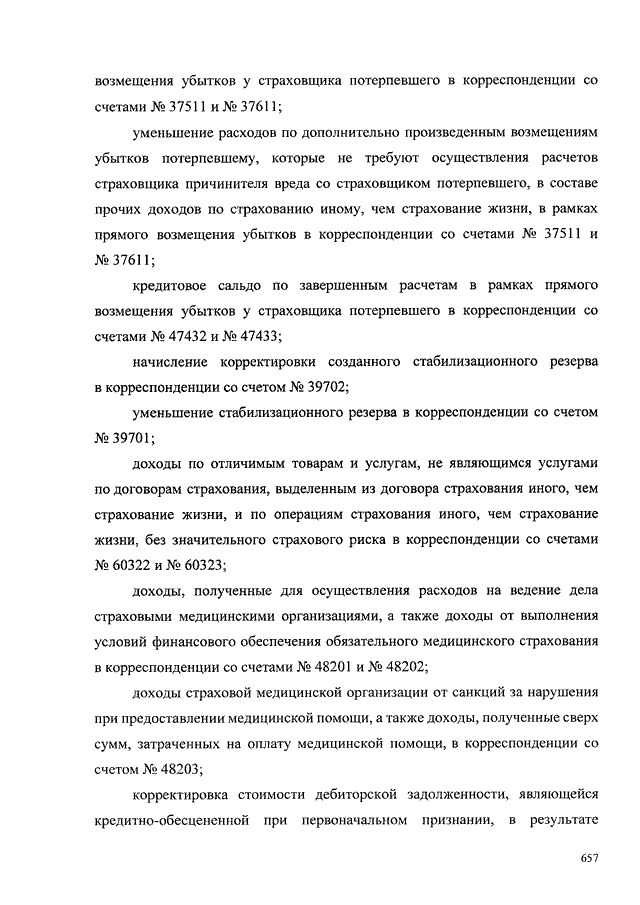 возмещения убытков у страховщика потерпевшего в корреспонденции со счетами № 37511 и № 37611;

уменьшение расходов по дополнительно произведенным возмещениям убытков потерпевшему, которые не требуют осуществления расчетов страховщика причинителя вреда со страховщиком потерпевшего, в составе прочих доходов по страхованию иному, чем страхование жизни, в рамках прямого возмещения убытков в корреспонденции со счетами № 37511 и № 37611;

кредитовое сальдо по завершенным расчетам в рамках прямого возмещения убытков у страховщика потерпевшего в корреспонденции со счетами № 47432 и № 47433;

начисление корректировки созданного стабилизационного резерва в корреспонденции со счетом № 39702;

уменьшение стабилизационного резерва в корреспонденции со счетом № 39701;

доходы по отличимым товарам и услугам, не являющимся услугами по договорам страхования, выделенным из договора страхования иного, чем страхование жизни, и по операциям страхования иного, чем страхование жизни, без значительного страхового риска в корреспонденции со счетами № 60322 и № 60323;

доходы, полученные для осуществления расходов на ведение дела страховыми медицинскими организациями, а также доходы от выполнения условий финансового обеспечения обязательного медицинского страхования в корреспонденции со счетами № 48201 и № 48202;

доходы страховой медицинской организации от санкций за нарушения при предоставлении медицинской помощи, а также доходы, полученные сверх сумм, затраченных на оплату медицинской помощи, в корреспонденции со счетом № 48203;

корректировка стоимости дебиторской задолженности, являющейся кредитно-обесцененной при первоначальном признании, в результате

657